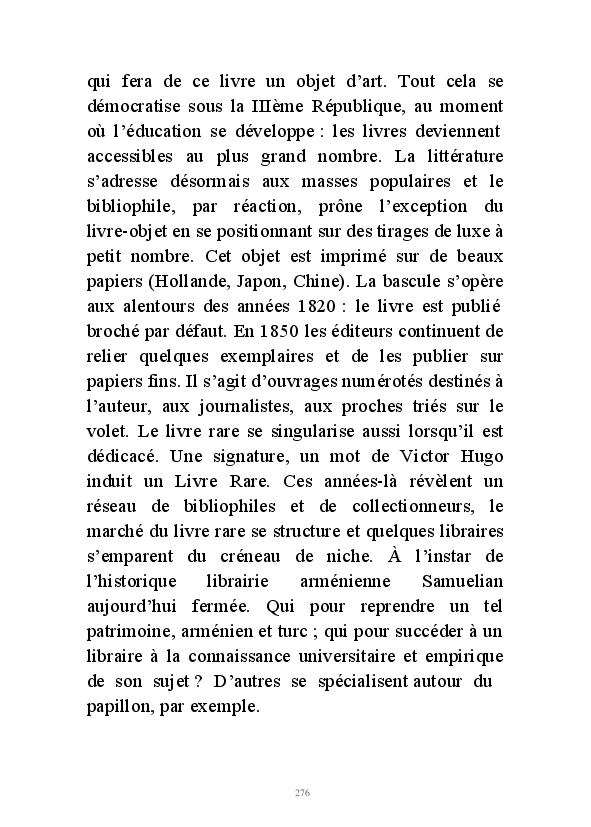 qui fera de ce livre un objet d'art. Tout cela se démocratise sous la IIIème République, au moment où l'éducation se développe : les livres deviennent accessibles au plus grand nombre. La littérature s'adresse désormais aux masses populaires et le bibliophile, par réaction, prône l'exception du livre-objet en se positionnant sur des tirages de luxe à petit nombre. Cet objet est imprimé sur de beaux papiers (Hollande, Japon, Chine). La bascule s'opère aux alentours des années 1820 : le livre est publié broché par défaut. En 1850 les éditeurs continuent de relier quelques exemplaires et de les publier sur papiers fins. Il s'agit d'ouvrages numérotés destinés à l'auteur, aux journalistes, aux proches triés sur le volet. Le livre rare se singularise aussi lorsqu'il est dédicacé. Une signature, un mot de Victor Hugo induit un Livre Rare. Ces années-là révèlent un réseau de bibliophiles et de collectionneurs, le marché du livre rare se structure et quelques libraires s'emparent du créneau de niche. À l'instar de l'historique librairie arménienne Samuelian aujourd'hui fermée. Qui pour reprendre un tel patrimoine, arménien et turc ; qui pour succéder à un libraire à la connaissance universitaire et empirique de son sujet ? D'autres se spécialisent autour du papillon, par exemple.

276